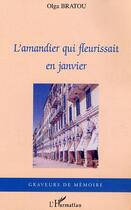 Olga BRATOU

L'amandier qui fleurissait en janvier

GRAVEURS DE MÉMOIRE

L'Harmattan